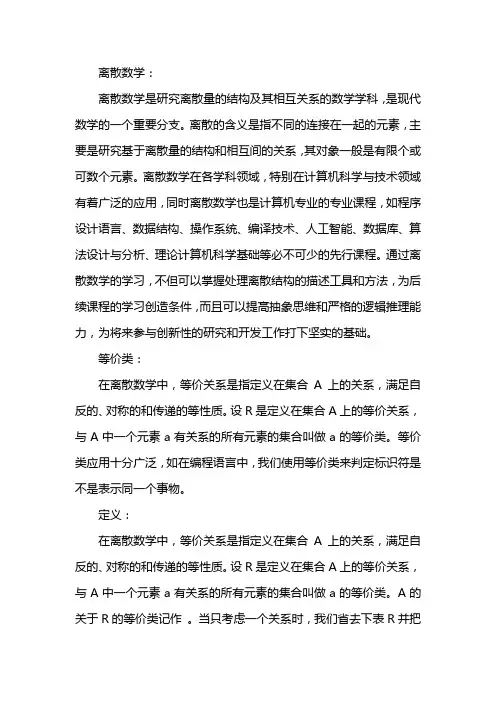 离散数学：

离散数学是研究离散量的结构及其相互关系的数学学科，是现代数学的一个重要分支。离散的含义是指不同的连接在一起的元素，主要是研究基于离散量的结构和相互间的关系，其对象一般是有限个或可数个元素。离散数学在各学科领域，特别在计算机科学与技术领域有着广泛的应用，同时离散数学也是计算机专业的专业课程，如程序设计语言、数据结构、操作系统、编译技术、人工智能、数据库、算法设计与分析、理论计算机科学基础等必不可少的先行课程。通过离散数学的学习，不但可以掌握处理离散结构的描述工具和方法，为后续课程的学习创造条件，而且可以提高抽象思维和严格的逻辑推理能力，为将来参与创新性的研究和开发工作打下坚实的基础。

等价类：

在离散数学中，等价关系是指定义在集合 A 上的关系，满足自反的、对称的和传递的等性质。设 R 是定义在集合 A 上的等价关系，与 A 中一个元素 a 有关系的所有元素的集合叫做 a 的等价类。等价类应用十分广泛，如在编程语言中，我们使用等价类来判定标识符是不是表示同一个事物。

定义：

在离散数学中，等价关系是指定义在集合 A 上的关系，满足自反的、对称的和传递的等性质。设 R 是定义在集合 A 上的等价关系，与 A 中一个元素 a 有关系的所有元素的集合叫做 a 的等价类。A 的关于 R 的等价类记作 。当只考虑一个关系时，我们省去下表 R 并把